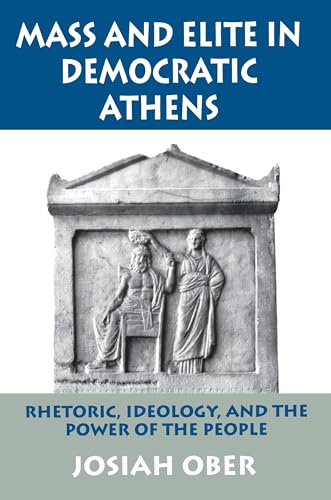 MASS AND ELITE IN DEMOCRATIC ATHENS

RHETORIC, IDEOLOGY, AND THE POWER OF THE PEOPLE

JOSIAH OBER